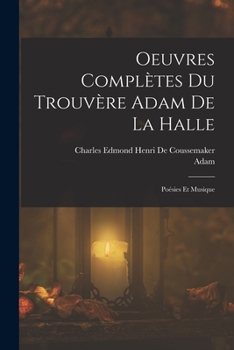 Oeuvres Complètes Du Trouvère Adam De La Halle

Charles Edmond Henri De Coussemaker
Adam

Poésies Et Musique